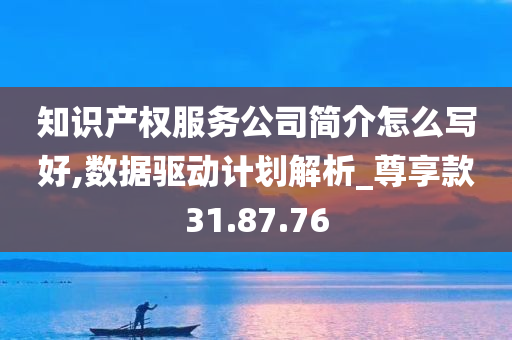 知识产权服务公司简介怎么写好,数据驱动计划解析_尊享款31.87.76